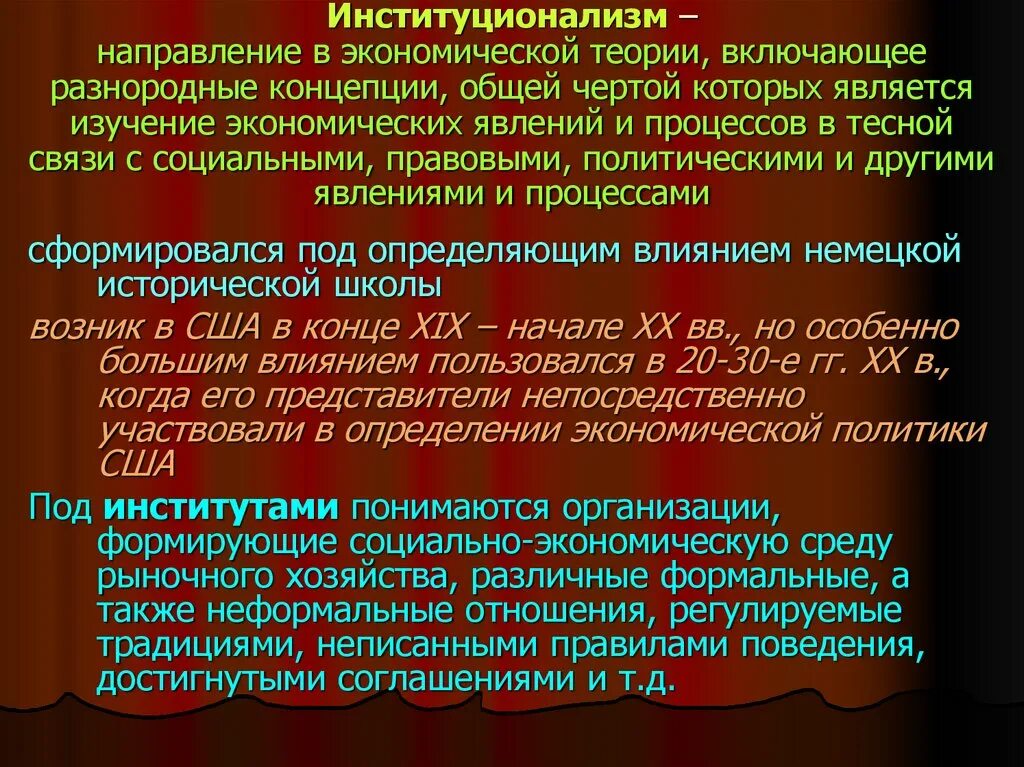 Институционализм –

направление в экономической теории, включающее разнородные концепции, общей чертой которых является изучение экономических явлений и процессов в тесной связи с социальными, правовыми, политическими и другими явлениями и процессами

сформировался под определяющим влиянием немецкой исторической школы

возник в США в конце XIX – начале XX вв., но особенно большим влиянием пользовался в 20-30-е гг. XX в., когда его представители непосредственно участвовали в определении экономической политики США

Под институтами понимаются организации, формирующие социально-экономическую среду рыночного хозяйства, различные формальные, а также неформальные отношения, регулируемые традициями, неписанными правилами поведения, достигнутыми соглашениями и т.д.